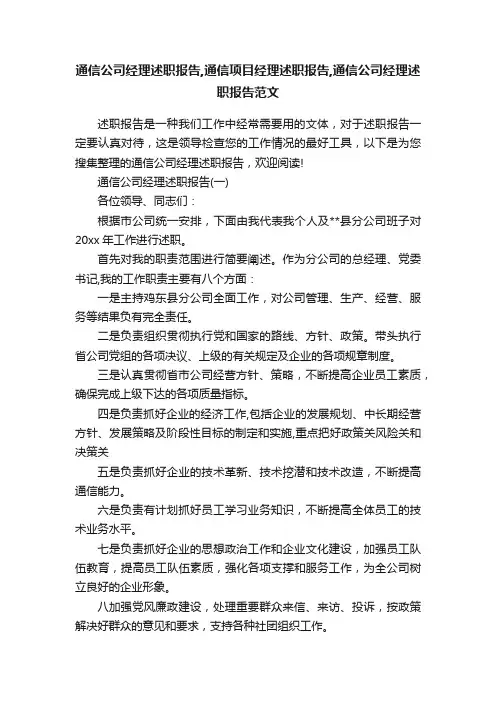 通信公司经理述职报告,通信项目经理述职报告,通信公司经理述职报告范文

述职报告是一种我们工作中经常需要用的文体，对于述职报告一定要认真对待，这是领导检查您的工作情况的最好工具，以下是为您搜集整理的通信公司经理述职报告，欢迎阅读!

通信公司经理述职报告(一)

各位领导、同志们：

根据市公司统一安排，下面由我代表我个人及**县分公司班子对20xx 年工作进行述职。

首先对我的职责范围进行简要阐述。作为分公司的总经理、党委书记,我的工作职责主要有八个方面：

一是主持鸡东县分公司全面工作，对公司管理、生产、经营、服务等结果负有完全责任。

二是负责组织贯彻执行党和国家的路线、方针、政策。带头执行省公司党组的各项决议、上级的有关规定及企业的各项规章制度。

三是认真贯彻省市公司经营方针、策略，不断提高企业员工素质，确保完成上级下达的各项质量指标。

四是负责抓好企业的经济工作,包括企业的发展规划、中长期经营方针、发展策略及阶段性目标的制定和实施,重点把好政策关风险关和决策关

五是负责抓好企业的技术革新、技术挖潜和技术改造，不断提高通信能力。

六是负责有计划抓好员工学习业务知识，不断提高全体员工的技术业务水平。

七是负责抓好企业的思想政治工作和企业文化建设，加强员工队伍教育，提高员工队伍素质，强化各项支撑和服务工作，为全公司树立良好的企业形象。

八加强党风廉政建设，处理重要群众来信、来访、投诉，按政策解决好群众的意见和要求，支持各种社团组织工作。